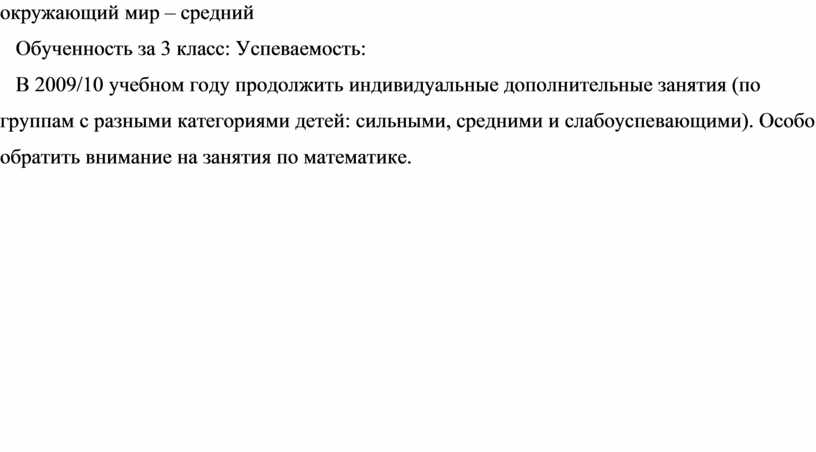 окружающий мир – средний

Обученность за 3 класс: Успеваемость:

В 2009/10 учебном году продолжить индивидуальные дополнительные занятия (по группам с разными категориями детей: сильными, средними и слабоуспевающими). Особо обратить внимание на занятия по математике.